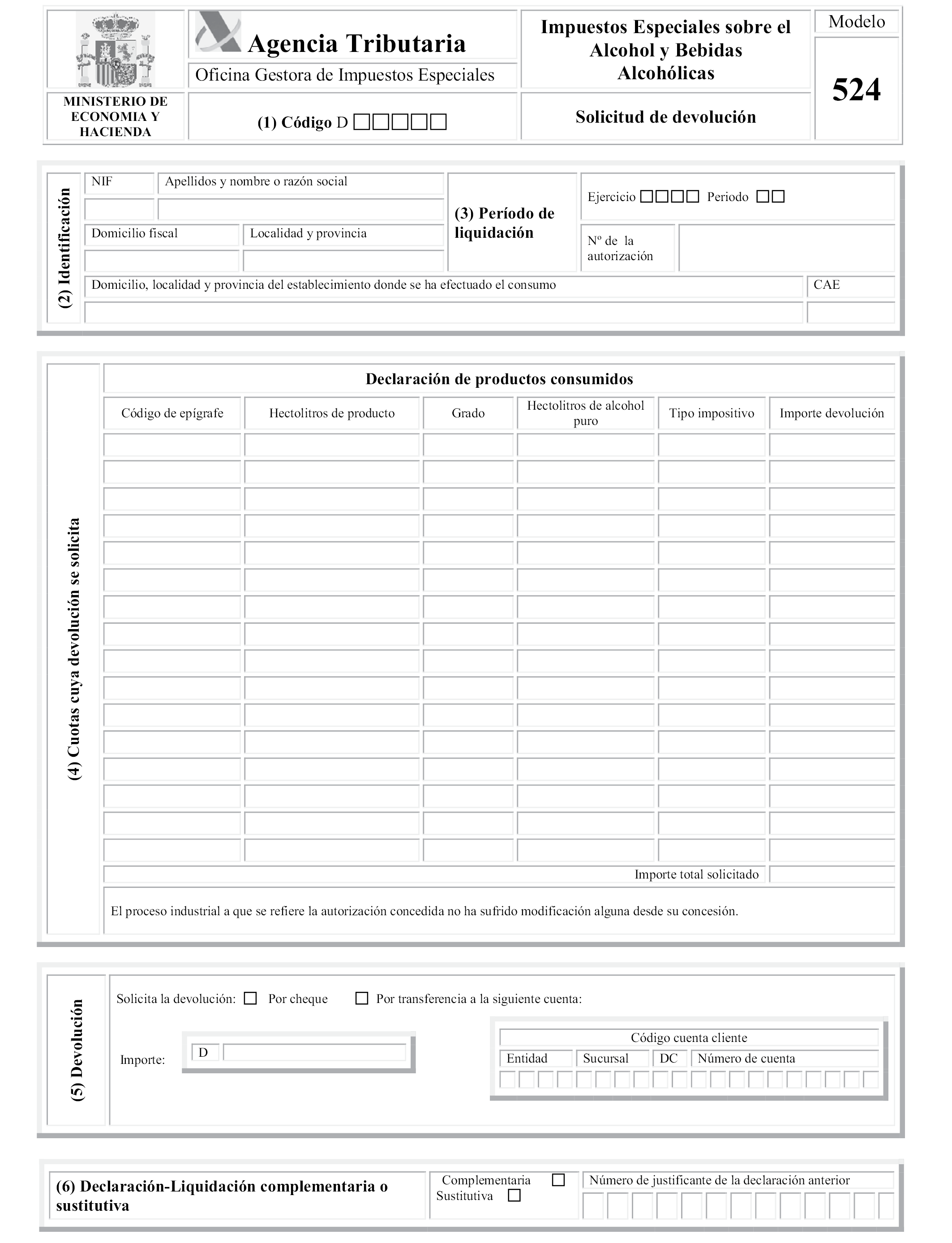 MINISTERIO DE ECONOMIA Y HACIENDA

Agencia Tributaria

Oficina Gestora de Impuestos Especiales

(1) Código D □□□□□

Impuestos Especiales sobre el Alcohol y Bebidas Alcohólicas

Solicitud de devolución

Modelo

524

(2) Identificación

NIF

Apellidos y nombre o razón social

Domicilio fiscal

Localidad y provincia

(3) Período de liquidación

Ejercicio □□□□ Periodo □□

Nº de la autorización

Domicilio, localidad y provincia del establecimiento donde se ha efectuado el consumo

CAE

(4) Cuotas cuya devolución se solicita

Declaración de productos consumidos

| Código de epígrafe | Hectolitros de producto | Grado | Hectolitros de alcohol puro | Tipo impositivo | Importe devolución |
|---|---|---|---|---|---|
| | | | | | |
| | | | | | |
| | | | | | |
| | | | | | |
| | | | | | |
| | | | | | |
| | | | | | |
| | | | | | |
| | | | | | |
| | | | | | |
| | | | | | |
| | | | | | |
| | | | | | |
| | | | | | |
| | | | | | |
| | | | | | |

Importe total solicitado

El proceso industrial a que se refiere la autorización concedida no ha sufrido modificación alguna desde su concesión.

(5) Devolución

Solicita la devolución: □ Por cheque □ Por transferencia a la siguiente cuenta:

Importe: D

Código cuenta cliente

Entidad Sucursal DC Número de cuenta

(6) Declaración-Liquidación complementaria o sustitutiva

Complementaria □
Sustitutiva □

Número de justificante de la declaración anterior